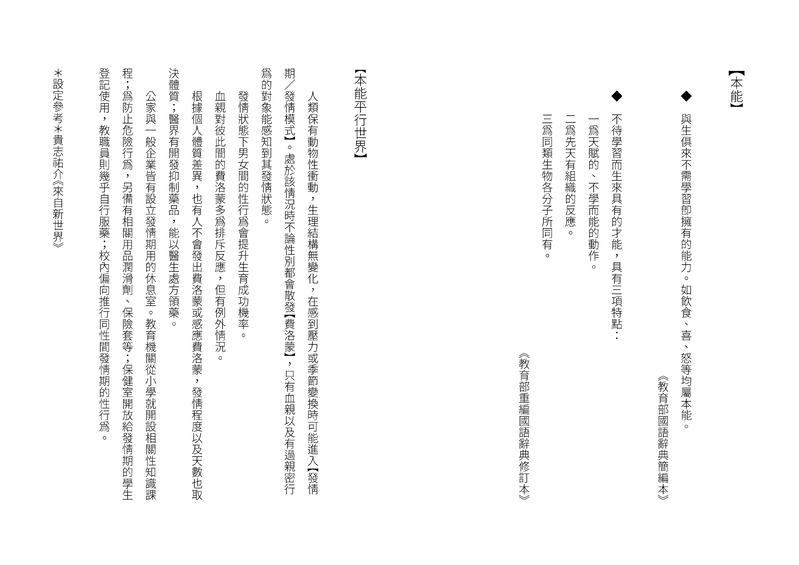 【本能】

◆ 與生俱來不需學習即擁有的能力。如飲食、喜、怒等均屬本能。

《教育部國語辭典簡編本》

◆ 不待學習而生來具有的才能，具有三項特點：

一爲天賦的、不學而能的動作。

二爲先天有組織的反應。

三爲同類生物各分子所同有。

《教育部重編國語辭典修訂本》

【本能平行世界】

人類保有動物性衝動，生理結構無變化，在感到壓力或季節變換時可能進入【發情期／發情模式】。處於該情況時不論性別都會散發【費洛蒙】，只有血親以及有過親密行爲的對象能感知到其發情狀態。

發情狀態下男女間的性行爲會提升生育成功機率。

血親對彼此間的費洛蒙多爲排斥反應，但有例外情況。

根據個人體質差異，也有人不會發出費洛蒙或感應費洛蒙，發情程度以及天數也取決體質；醫界有開發抑制藥品，能以醫生處方領藥。

公家與一般企業皆有設立發情期用的休息室。教育機關從小學就開設相關性知識課程；爲防止危險行爲，另備有相關用品潤滑劑、保險套等；保健室開放給發情期的學生登記使用，教職員則幾乎自行服藥；校內偏向推行同性間發情期的性行爲。

＊設定參考＊貴志祐介《來自新世界》